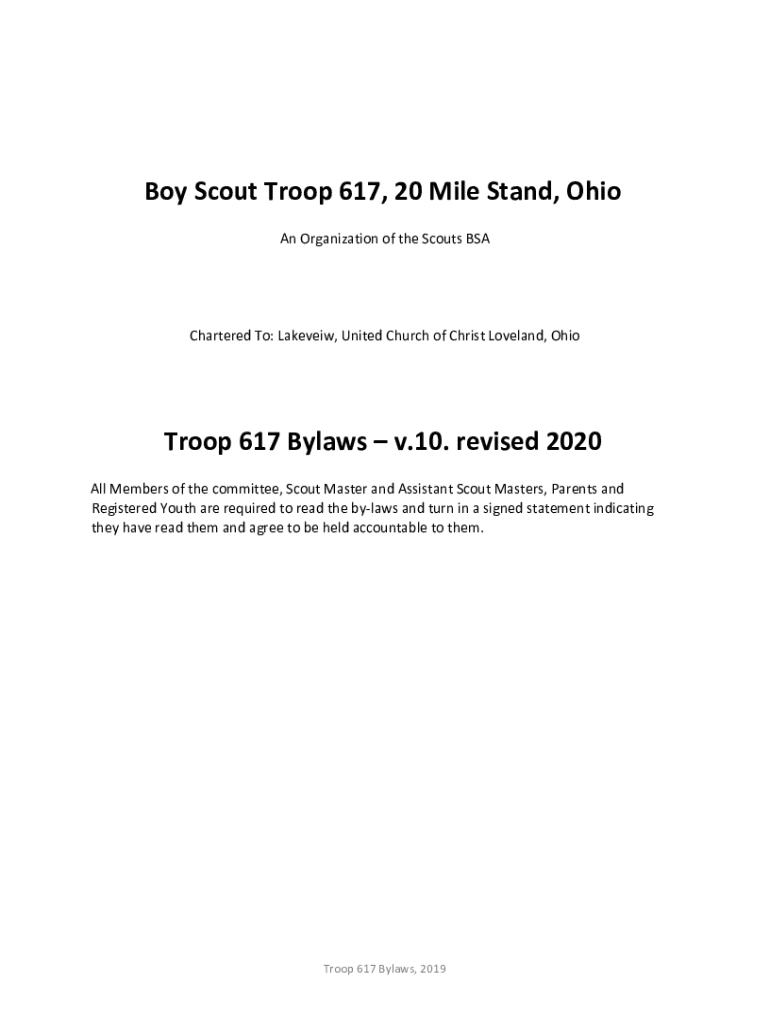 Boy Scout Troop 617, 20 Mile Stand, Ohio

An Organization of the Scouts BSA

Chartered To: Lakeveiw, United Church of Christ Loveland, Ohio

Troop 617 Bylaws – v.10. revised 2020

All Members of the committee, Scout Master and Assistant Scout Masters, Parents and Registered Youth are required to read the by-laws and turn in a signed statement indicating they have read them and agree to be held accountable to them.

Troop 617 Bylaws, 2019